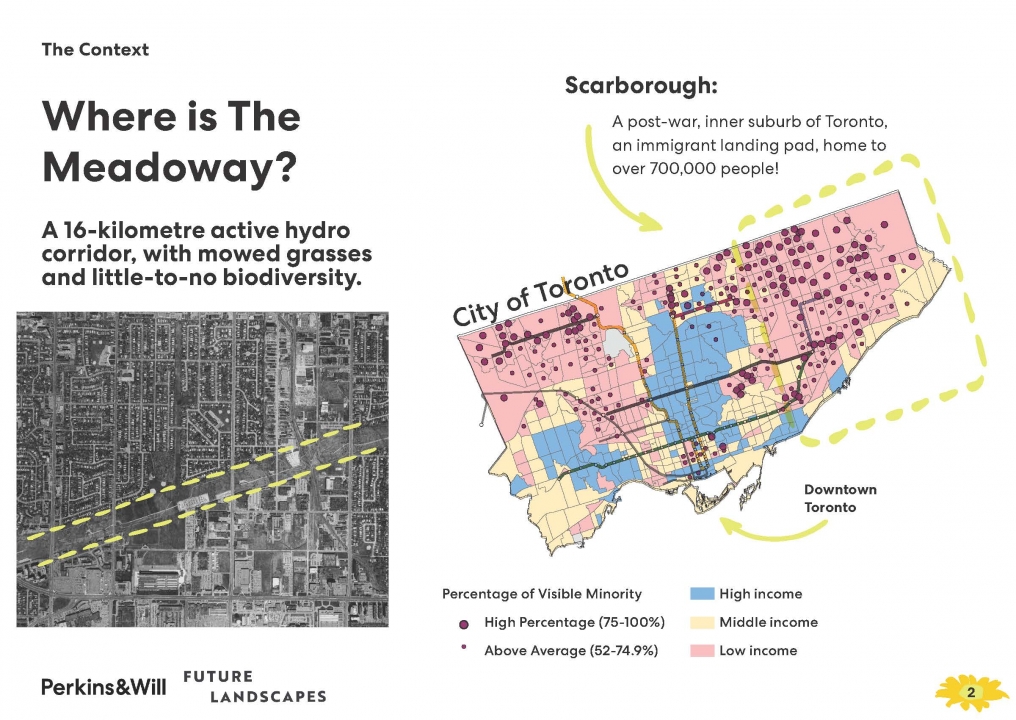 The Context

Where is The Meadoway?

A 16-kilometre active hydro corridor, with mowed grasses and little-to-no biodiversity.

Scarborough:

A post-war, inner suburb of Toronto, an immigrant landing pad, home to over 700,000 people!

City of Toronto

Downtown Toronto

Percentage of Visible Minority

High Percentage (75-100%)

Above Average (52-74.9%)

High income

Middle income

Low income

Perkins&Will

FUTURE
LANDSCAPES

2